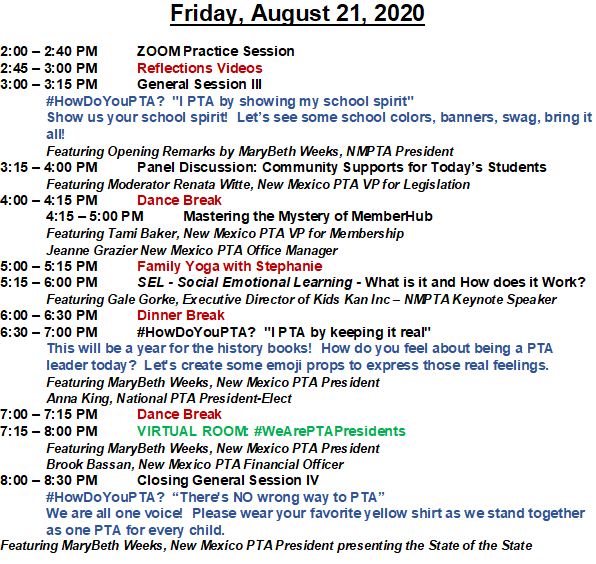 Friday, August 21, 2020

2:00 – 2:40 PM ZOOM Practice Session
2:45 – 3:00 PM Reflections Videos
3:00 – 3:15 PM General Session III
#HowDoYouPTA? "I PTA by showing my school spirit"
Show us your school spirit! Let's see some school colors, banners, swag, bring it all!
Featuring Opening Remarks by MaryBeth Weeks, NMPTA President
3:15 – 4:00 PM Panel Discussion: Community Supports for Today's Students
Featuring Moderator Renata Witte, New Mexico PTA VP for Legislation
4:00 – 4:15 PM Dance Break
4:15 – 5:00 PM Mastering the Mystery of MemberHub
Featuring Tami Baker, New Mexico PTA VP for Membership
Jeanne Grazier New Mexico PTA Office Manager
5:00 – 5:15 PM Family Yoga with Stephanie
5:15 – 6:00 PM SEL - Social Emotional Learning - What is it and How does it Work?
Featuring Gale Gorke, Executive Director of Kids Kan Inc – NMPTA Keynote Speaker
6:00 – 6:30 PM Dinner Break
6:30 – 7:00 PM #HowDoYouPTA? "I PTA by keeping it real"
This will be a year for the history books! How do you feel about being a PTA leader today? Let's create some emoji props to express those real feelings.
Featuring MaryBeth Weeks, New Mexico PTA President
Anna King, National PTA President-Elect
7:00 – 7:15 PM Dance Break
7:15 – 8:00 PM VIRTUAL ROOM: #WeArePTAPresidents
Featuring MaryBeth Weeks, New Mexico PTA President
Brook Bassan, New Mexico PTA Financial Officer
8:00 – 8:30 PM Closing General Session IV
#HowDoYouPTA? "There's NO wrong way to PTA"
We are all one voice! Please wear your favorite yellow shirt as we stand together as one PTA for every child.
Featuring MaryBeth Weeks, New Mexico PTA President presenting the State of the State